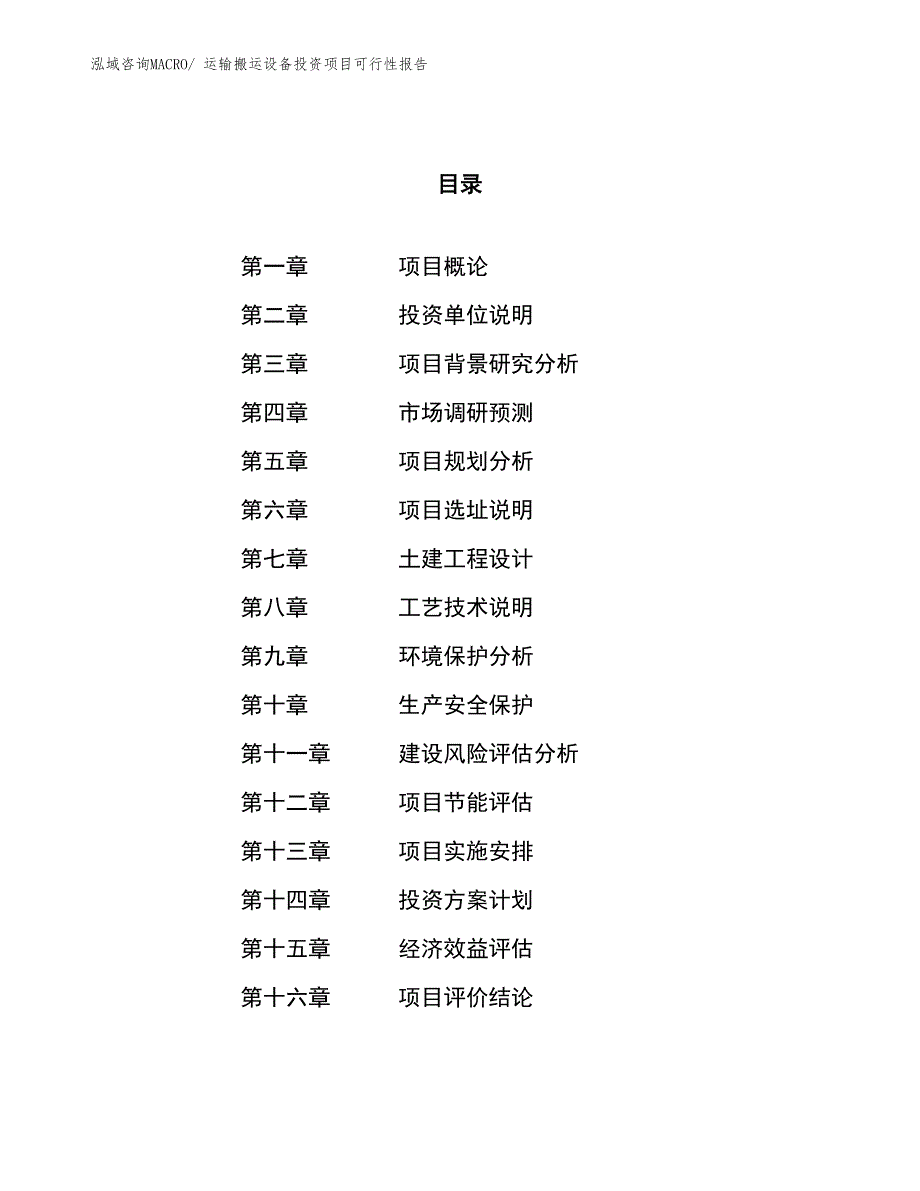 泓域咨询MACRO/ 运输搬运设备投资项目可行性报告

目录

第一章　　项目概论
第二章　　投资单位说明
第三章　　项目背景研究分析
第四章　　市场调研预测
第五章　　项目规划分析
第六章　　项目选址说明
第七章　　土建工程设计
第八章　　工艺技术说明
第九章　　环境保护分析
第十章　　生产安全保护
第十一章　　建设风险评估分析
第十二章　　项目节能评估
第十三章　　项目实施安排
第十四章　　投资方案计划
第十五章　　经济效益评估
第十六章　　项目评价结论